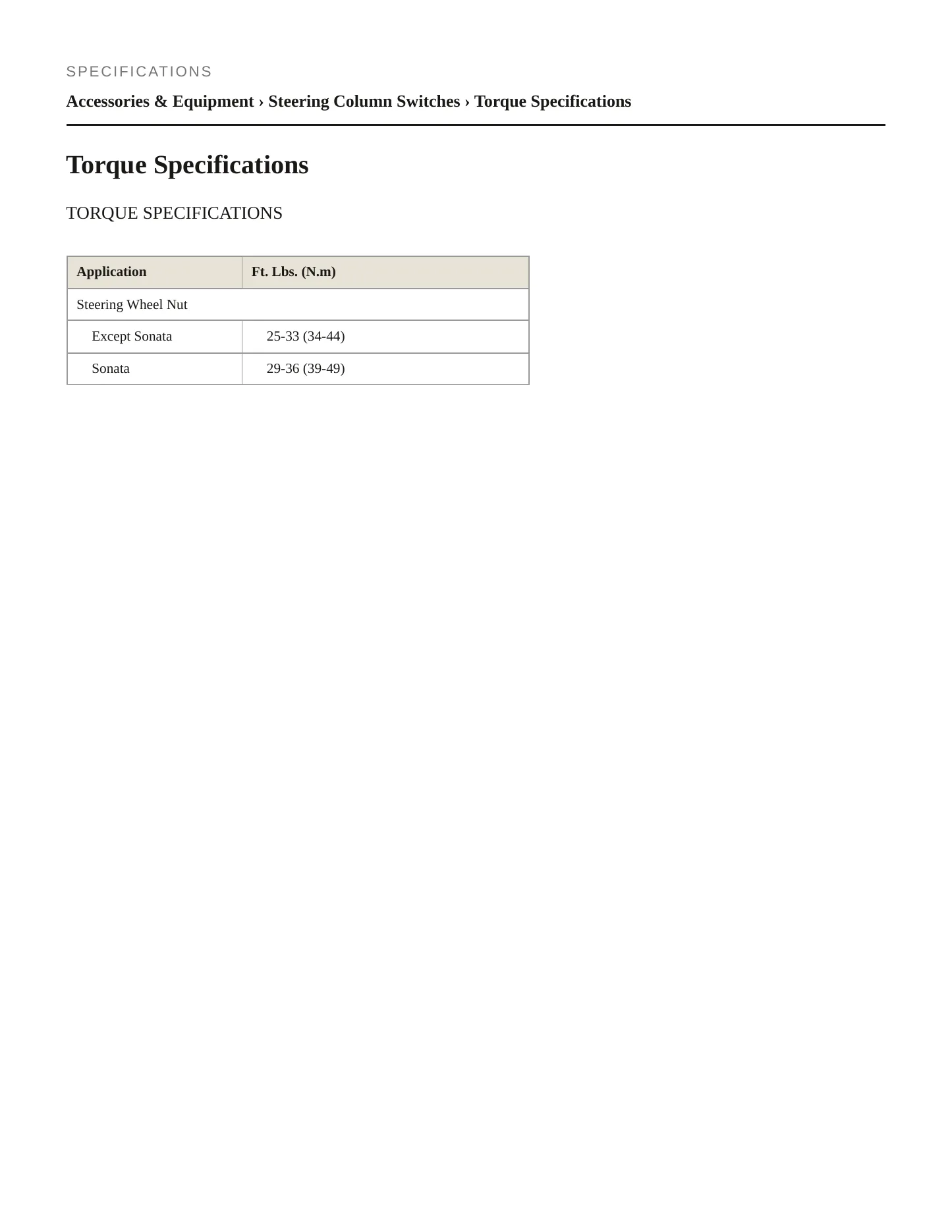 SPECIFICATIONS

Accessories & Equipment › Steering Column Switches › Torque Specifications

Torque Specifications

TORQUE SPECIFICATIONS

| Application | Ft. Lbs. (N.m) |
|---|---|
| Steering Wheel Nut | |
| Except Sonata | 25-33 (34-44) |
| Sonata | 29-36 (39-49) |